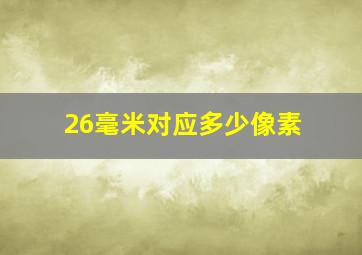 26毫米对应多少像素